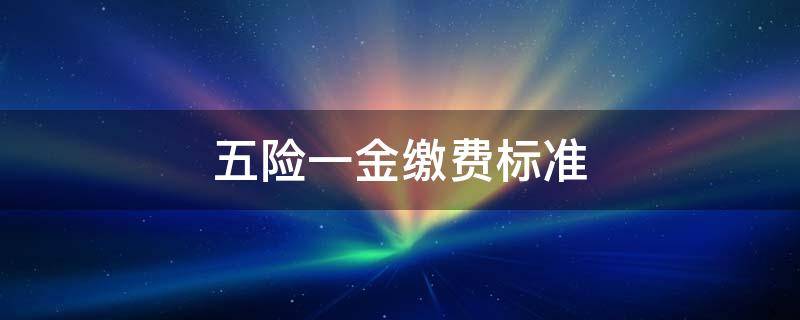 五险一金缴费标准